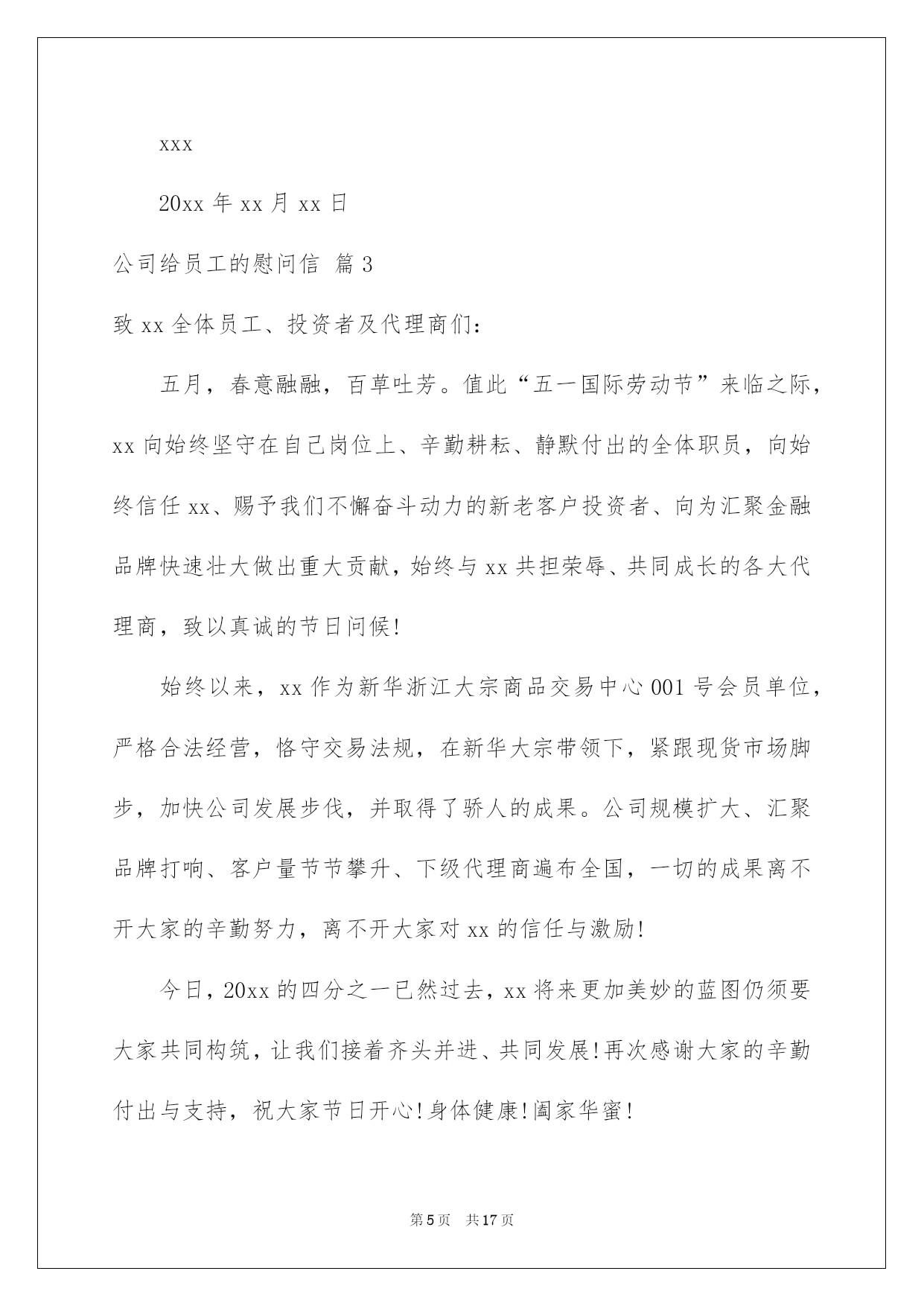 xxx

20xx 年 xx 月 xx 日

公司给员工的慰问信 篇 3

致 xx 全体员工、投资者及代理商们：

五月，春意融融，百草吐芳。值此“五一国际劳动节”来临之际，xx 向始终坚守在自己岗位上、辛勤耕耘、静默付出的全体职员，向始终信任 xx、赐予我们不懈奋斗动力的新老客户投资者、向为汇聚金融品牌快速壮大做出重大贡献，始终与 xx 共担荣辱、共同成长的各大代理商，致以真诚的节日问候！

始终以来，xx 作为新华浙江大宗商品交易中心 001 号会员单位，严格合法经营，恪守交易法规，在新华大宗带领下，紧跟现货市场脚步，加快公司发展步伐，并取得了骄人的成果。公司规模扩大、汇聚品牌打响、客户量节节攀升、下级代理商遍布全国，一切的成果离不开大家的辛勤努力，离不开大家对 xx 的信任与激励！

今日，20xx 的四分之一已然过去，xx 将来更加美妙的蓝图仍须要大家共同构筑，让我们接着齐头并进、共同发展！再次感谢大家的辛勤付出与支持，祝大家节日开心！身体健康！阖家华蜜！

第 5 页 共 17 页